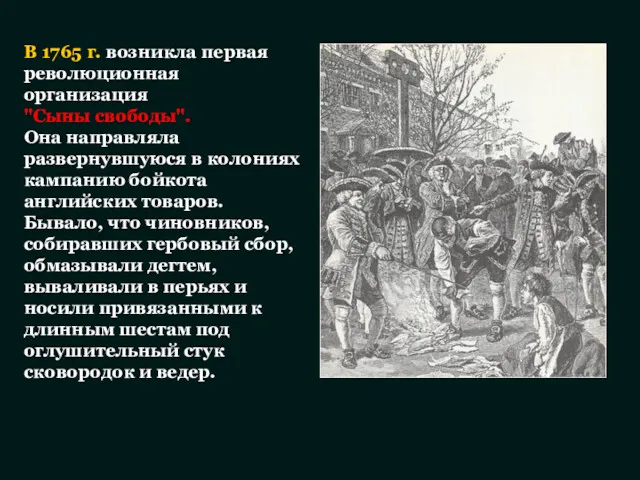 В 1765 г. возникла первая революционная организация "Сыны свободы". Она направляла развернувшуюся в колониях кампанию бойкота английских товаров. Бывало, что чиновников, собиравших гербовый сбор, обмазывали дегтем, вываливали в перьях и носили привязанными к длинным шестам под оглушительный стук сковородок и ведер.